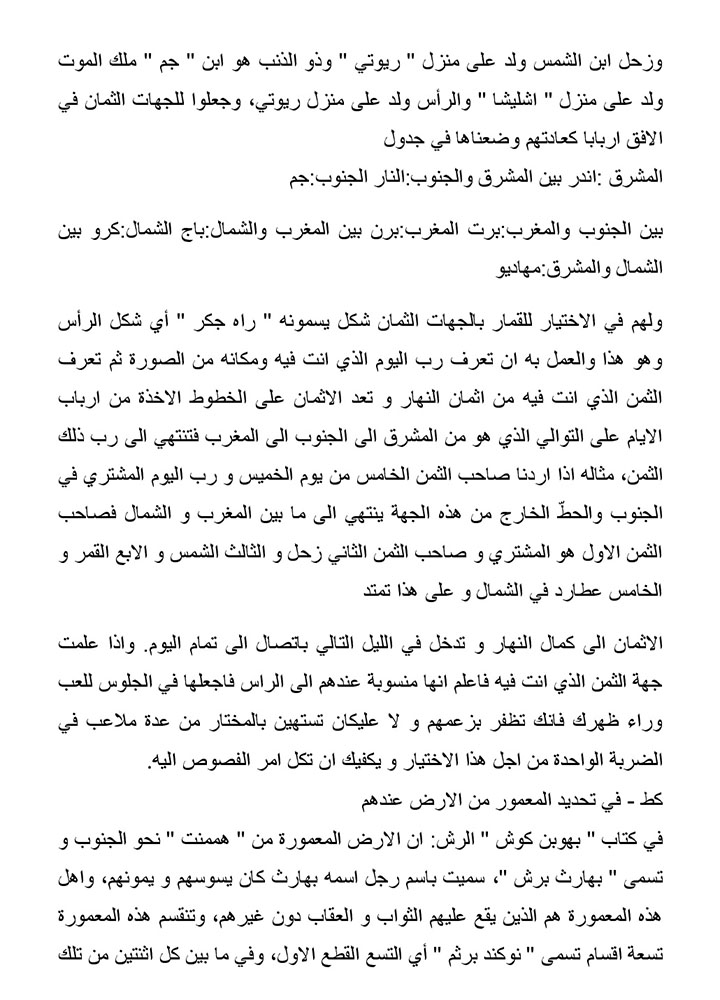 وزحل ابن الشمس ولد على منزل " ريوتي " وذو الذنب هو ابن " جم " ملك الموت ولد على منزل " اشليشا " والرأس ولد على منزل ريوتي، وجعلوا للجهات الثمان في الافق اربابا كعادتهم وضعناها في جدول

المشرق :اندر بين المشرق والجنوب:النار الجنوب:جم

بين الجنوب والمغرب:برت المغرب:برن بين المغرب والشمال:باج الشمال:كرو بين الشمال والمشرق:مهاديو

ولهم في الاختيار للقمار بالجهات الثمان شكل يسمونه " راه جكر " أي شكل الرأس وهو هذا والعمل به ان تعرف رب اليوم الذي انت فيه ومكانه من الصورة ثم تعرف الثمن الذي انت فيه من اثمان النهار و تعد الاثمان على الخطوط الاخذة من ارباب الايام على التوالي الذي هو من المشرق الى الجنوب الى المغرب فتنتهي الى رب ذلك الثمن، مثاله اذا اردنا صاحب الثمن الخامس من يوم الخميس و رب اليوم المشتري في الجنوب والحطّ الخارج من هذه الجهة ينتهي الى ما بين المغرب و الشمال فصاحب الثمن الاول هو المشتري و صاحب الثمن الثاني زحل و الثالث الشمس و الابع القمر و الخامس عطارد في الشمال و على هذا تمتد

الاثمان الى كمال النهار و تدخل في الليل التالي باتصال الى تمام اليوم. واذا علمت جهة الثمن الذي انت فيه فاعلم انها منسوبة عندهم الى الراس فاجعلها في الجلوس للعب وراء ظهرك فانك تظفر بزعمهم و لا عليكان تستهين بالمختار من عدة ملاعب في الضربة الواحدة من اجل هذا الاختيار و يكفيك ان تكل امر الفصوص اليه.

كط - في تحديد المعمور من الارض عندهم

في كتاب " بهوبن كوش " الرش: ان الارض المعمورة من " هممنت " نحو الجنوب و تسمى " بهارث برش "، سميت باسم رجل اسمه بهارث كان يسوسهم و يمونهم، واهل هذه المعمورة هم الذين يقع عليهم الثواب و العقاب دون غيرهم، وتنقسم هذه المعمورة تسعة اقسام تسمى " نوكند برثم " أي التسع القطع الاول، وفي ما بين كل اثنتين من تلك